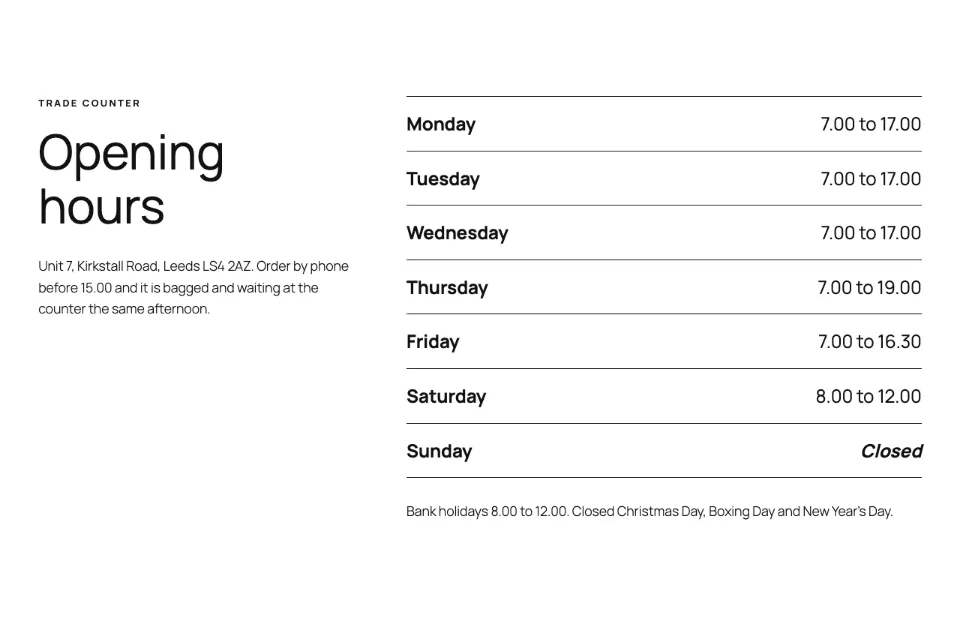 TRADE COUNTER

Opening hours

Unit 7, Kirkstall Road, Leeds LS4 2AZ. Order by phone before 15.00 and it is bagged and waiting at the counter the same afternoon.

| | |
|---|---|
| Monday | 7.00 to 17.00 |
| Tuesday | 7.00 to 17.00 |
| Wednesday | 7.00 to 17.00 |
| Thursday | 7.00 to 19.00 |
| Friday | 7.00 to 16.30 |
| Saturday | 8.00 to 12.00 |
| Sunday | Closed |

Bank holidays 8.00 to 12.00. Closed Christmas Day, Boxing Day and New Year's Day.